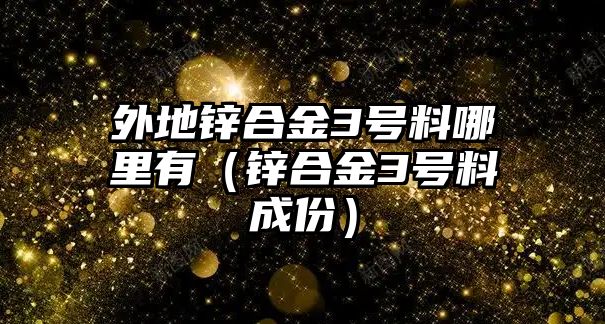 外地锌合金3号料哪里有（锌合金3号料成份）